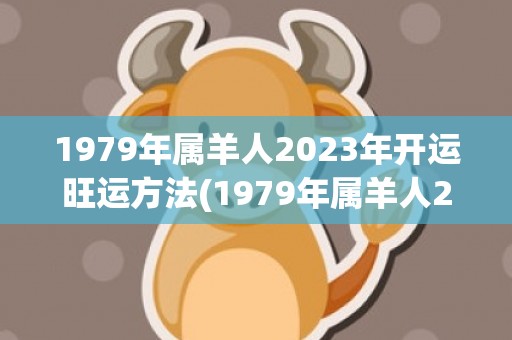 1979年属羊人2023年开运旺运方法(1979年属羊人2